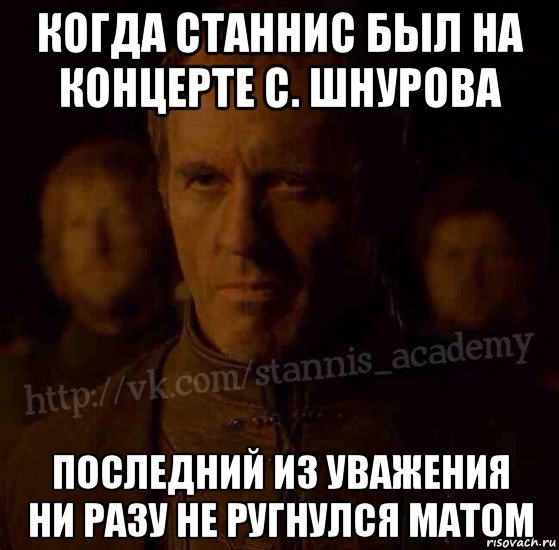 КОГДА СТАННИС БЫЛ НА КОНЦЕРТЕ С. ШНУРОВА

http://vk.com/stannis_academy

ПОСЛЕДНИЙ ИЗ УВАЖЕНИЯ НИ РАЗУ НЕ РУГНУЛСЯ МАТОМ

risovach.ru